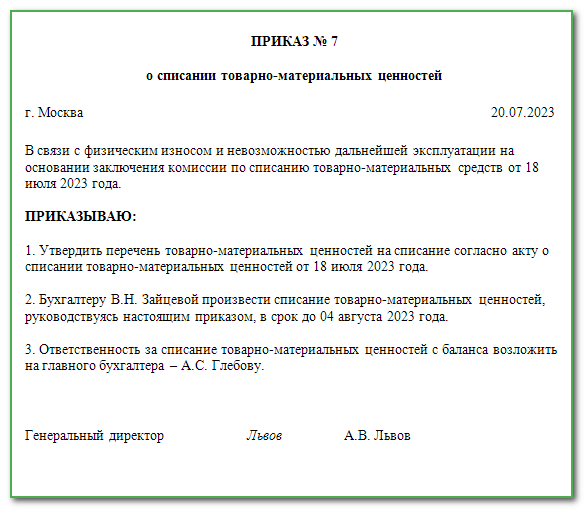 ПРИКАЗ № 7

о списании товарно-материальных ценностей

г. Москва 20.07.2023

В связи с физическим износом и невозможностью дальнейшей эксплуатации на основании заключения комиссии по списанию товарно-материальных средств от 18 июля 2023 года.

ПРИКАЗЫВАЮ:

1. Утвердить перечень товарно-материальных ценностей на списание согласно акту о списании товарно-материальных ценностей от 18 июля 2023 года.

2. Бухгалтеру В.Н. Зайцевой произвести списание товарно-материальных ценностей, руководствуясь настоящим приказом, в срок до 04 августа 2023 года.

3. Ответственность за списание товарно-материальных ценностей с баланса возложить на главного бухгалтера – А.С. Глебову.

Генеральный директор Львов А.В. Львов